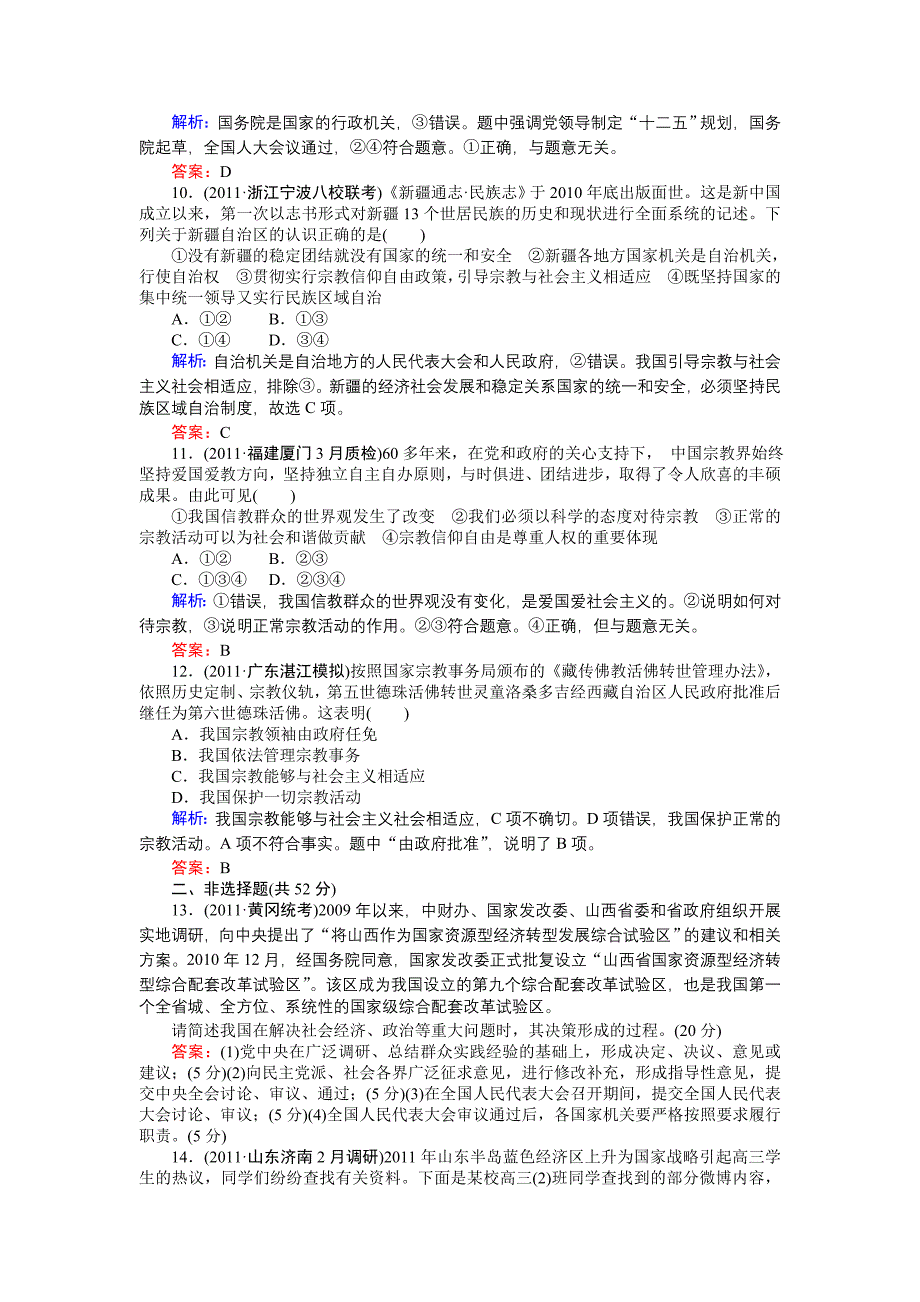 解析：国务院是国家的行政机关，③错误。题中强调党领导制定“十二五”规划，国务院起草，全国人大会议通过，②④符合题意。①正确，与题意无关。

答案：D

10．(2011·浙江宁波八校联考)《新疆通志·民族志》于2010年底出版面世。这是新中国成立以来，第一次以志书形式对新疆13个世居民族的历史和现状进行全面系统的记述。下列关于新疆自治区的认识正确的是(　　)

①没有新疆的稳定团结就没有国家的统一和安全　②新疆各地方国家机关是自治机关，行使自治权　③贯彻实行宗教信仰自由政策，引导宗教与社会主义相适应　④既坚持国家的集中统一领导又实行民族区域自治

A．①②　　B．①③

C．①④　　D．③④

解析：自治机关是自治地方的人民代表大会和人民政府，②错误。我国引导宗教与社会主义社会相适应，排除③。新疆的经济社会发展和稳定关系国家的统一和安全，必须坚持民族区域自治制度，故选C项。

答案：C

11．(2011·福建厦门3月质检)60多年来，在党和政府的关心支持下，中国宗教界始终坚持爱国爱教方向，坚持独立自主自办原则，与时俱进、团结进步，取得了令人欣喜的丰硕成果。由此可见(　　)

①我国信教群众的世界观发生了改变　②我们必须以科学的态度对待宗教　③正常的宗教活动可以为社会和谐做贡献　④宗教信仰自由是尊重人权的重要体现

A．①②　　B．②③

C．①③④　D．②③④

解析：①错误，我国信教群众的世界观没有变化，是爱国爱社会主义的。②说明如何对待宗教，③说明正常宗教活动的作用。②③符合题意。④正确，但与题意无关。

答案：B

12．(2011·广东湛江模拟)按照国家宗教事务局颁布的《藏传佛教活佛转世管理办法》，依照历史定制、宗教仪轨，第五世德珠活佛转世灵童洛桑多吉经西藏自治区人民政府批准后继任为第六世德珠活佛。这表明(　　)

A．我国宗教领袖由政府任免

B．我国依法管理宗教事务

C．我国宗教能够与社会主义相适应

D．我国保护一切宗教活动

解析：我国宗教能够与社会主义社会相适应，C项不确切。D项错误，我国保护正常的宗教活动。A项不符合事实。题中“由政府批准”，说明了B项。

答案：B

二、非选择题(共52分)

13．(2011·黄冈统考)2009年以来，中财办、国家发改委、山西省委和省政府组织开展实地调研，向中央提出了“将山西作为国家资源型经济转型发展综合试验区”的建议和相关方案。2010年12月，经国务院同意，国家发改委正式批复设立“山西省国家资源型经济转型综合配套改革试验区”。该区成为我国设立的第九个综合配套改革试验区，也是我国第一个全省域、全方位、系统性的国家级综合配套改革试验区。

请简述我国在解决社会经济、政治等重大问题时，其决策形成的过程。(20分)

答案：(1)党中央在广泛调研、总结群众实践经验的基础上，形成决定、决议、意见或建议；(5分)(2)向民主党派、社会各界广泛征求意见，进行修改补充，形成指导性意见，提交中央全会讨论、审议、通过；(5分)(3)在全国人民代表大会召开期间，提交全国人民代表大会讨论、审议；(5分)(4)全国人民代表大会审议通过后，各国家机关要严格按照要求履行职责。(5分)

14．(2011·山东济南2月调研)2011年山东半岛蓝色经济区上升为国家战略引起高三学生的热议，同学们纷纷查找有关资料。下面是某校高三(2)班同学查找到的部分微博内容，